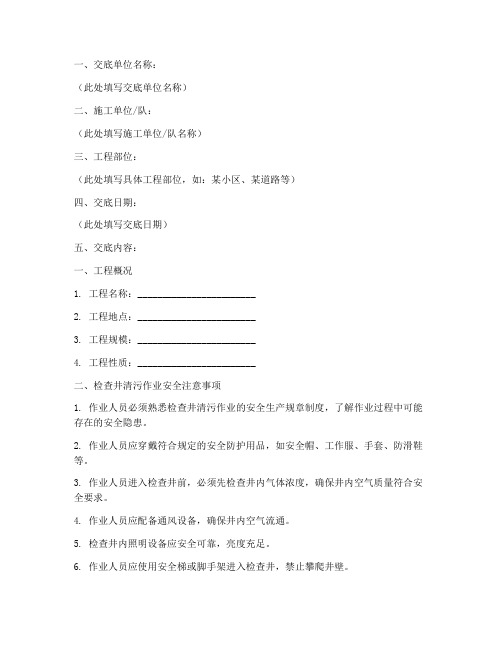 一、交底单位名称：

（此处填写交底单位名称）

二、施工单位/队：

（此处填写施工单位/队名称）

三、工程部位：

（此处填写具体工程部位，如：某小区、某道路等）

四、交底日期：

（此处填写交底日期）

五、交底内容：

一、工程概况

1. 工程名称：________________________

2. 工程地点：________________________

3. 工程规模：________________________

4. 工程性质：________________________

二、检查井清污作业安全注意事项

1. 作业人员必须熟悉检查井清污作业的安全生产规章制度，了解作业过程中可能存在的安全隐患。

2. 作业人员应穿戴符合规定的安全防护用品，如安全帽、工作服、手套、防滑鞋等。

3. 作业人员进入检查井前，必须先检查井内气体浓度，确保井内空气质量符合安全要求。

4. 作业人员应配备通风设备，确保井内空气流通。

5. 检查井内照明设备应安全可靠，亮度充足。

6. 作业人员应使用安全梯或脚手架进入检查井，禁止攀爬井壁。